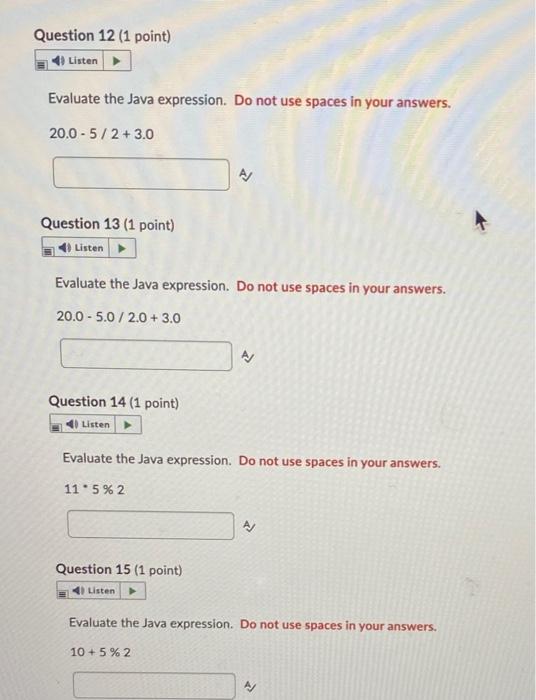 Question 12 (1 point)

Listen

Evaluate the Java expression. Do not use spaces in your answers.

20.0 - 5 / 2 + 3.0

Question 13 (1 point)

Listen

Evaluate the Java expression. Do not use spaces in your answers.

20.0 - 5.0 / 2.0 + 3.0

Question 14 (1 point)

Listen

Evaluate the Java expression. Do not use spaces in your answers.

11 * 5 % 2

Question 15 (1 point)

Listen

Evaluate the Java expression. Do not use spaces in your answers.

10 + 5 % 2